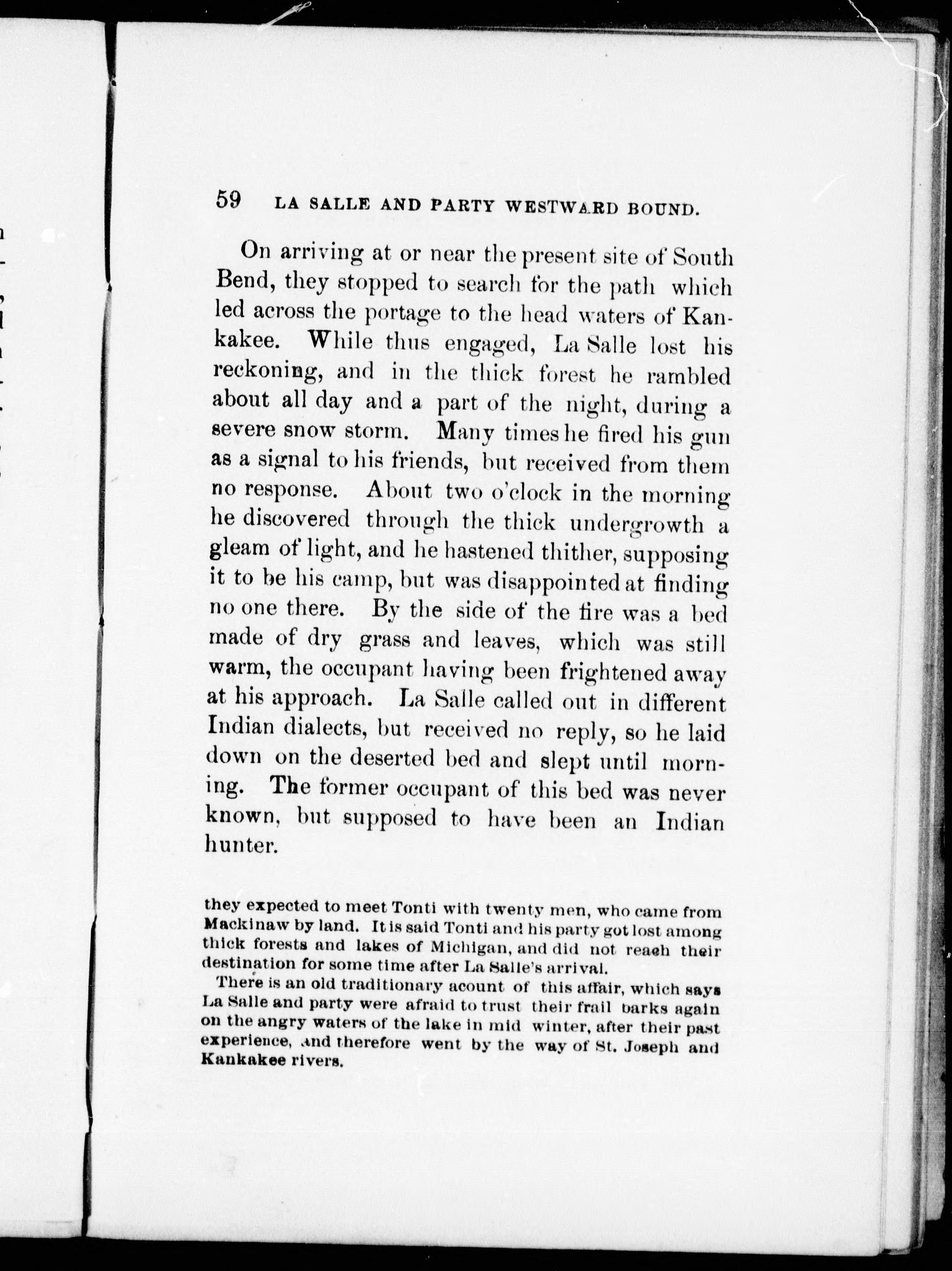 59 LA SALLE AND PARTY WESTWARD BOUND.

On arriving at or near the present site of South Bend, they stopped to search for the path which led across the portage to the head waters of Kankakee. While thus engaged, La Salle lost his reckoning, and in the thick forest he rambled about all day and a part of the night, during a severe snow storm. Many times he fired his gun as a signal to his friends, but received from them no response. About two o'clock in the morning he discovered through the thick undergrowth a gleam of light, and he hastened thither, supposing it to be his camp, but was disappointed at finding no one there. By the side of the fire was a bed made of dry grass and leaves, which was still warm, the occupant having been frightened away at his approach. La Salle called out in different Indian dialects, but received no reply, so he laid down on the deserted bed and slept until morning. The former occupant of this bed was never known, but supposed to have been an Indian hunter.

they expected to meet Tonti with twenty men, who came from Mackinaw by land. It is said Tonti and his party got lost among thick forests and lakes of Michigan, and did not reach their destination for some time after La Salle's arrival.

There is an old traditionary acount of this affair, which says La Salle and party were afraid to trust their frail barks again on the angry waters of the lake in mid winter, after their past experience, and therefore went by the way of St. Joseph and Kankakee rivers.